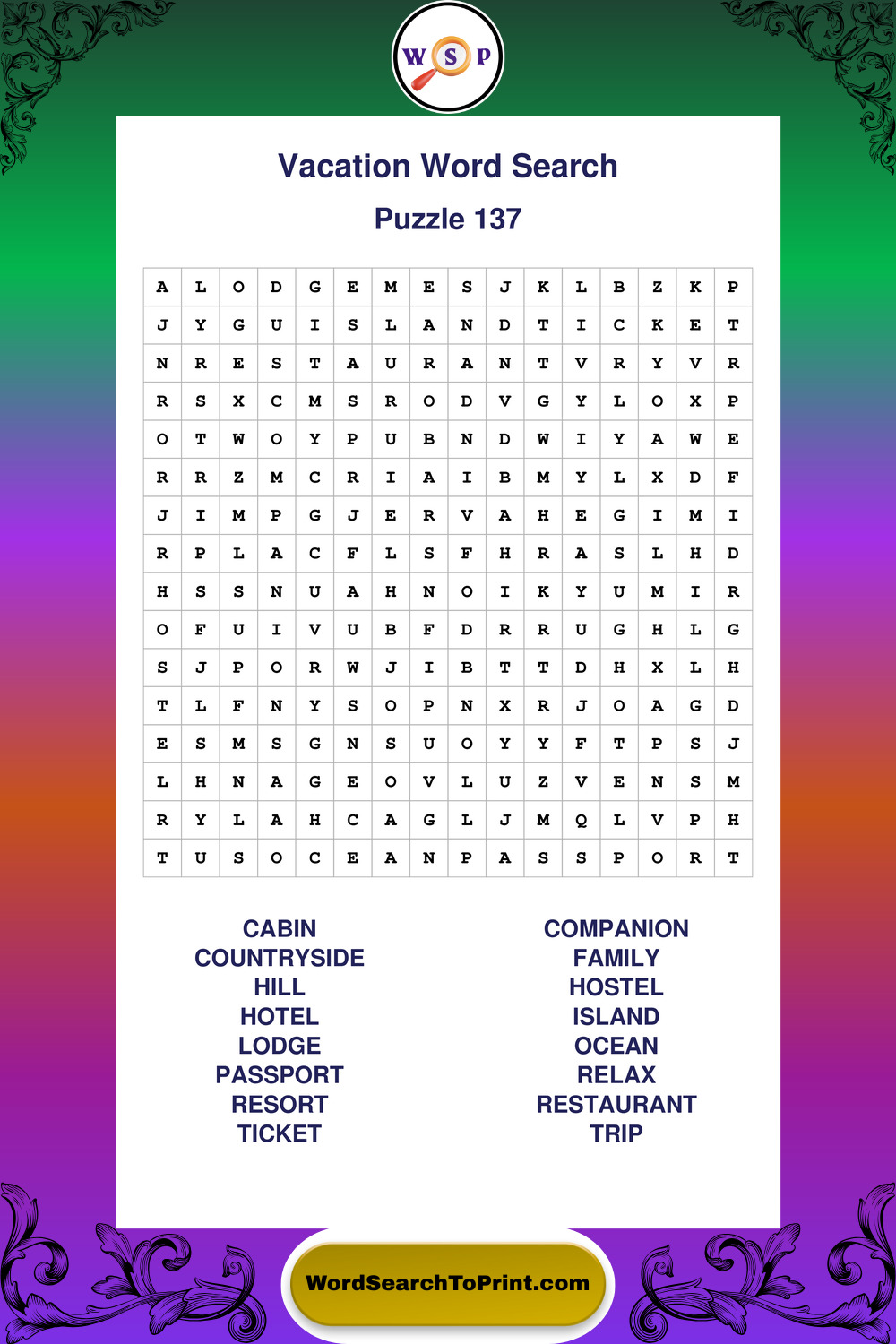 W S P

Vacation Word Search

Puzzle 137

| A | L | O | D | G | E | M | E | S | J | K | L | B | Z | K | P |
|---|---|---|---|---|---|---|---|---|---|---|---|---|---|---|---|
| J | Y | G | U | I | S | L | A | N | D | T | I | C | K | E | T |
| N | R | E | S | T | A | U | R | A | N | T | V | R | Y | V | R |
| R | S | X | C | M | S | R | O | D | V | G | Y | L | O | X | P |
| O | T | W | O | Y | P | U | B | N | D | W | I | Y | A | W | E |
| R | R | Z | M | C | R | I | A | I | B | M | Y | L | X | D | F |
| J | I | M | P | G | J | E | R | V | A | H | E | G | I | M | I |
| R | P | L | A | C | F | L | S | F | H | R | A | S | L | H | D |
| H | S | S | N | U | A | H | N | O | I | K | Y | U | M | I | R |
| O | F | U | I | V | U | B | F | D | R | R | U | G | H | L | G |
| S | J | P | O | R | W | J | I | B | T | T | D | H | X | L | H |
| T | L | F | N | Y | S | O | P | N | X | R | J | O | A | G | D |
| E | S | M | S | G | N | S | U | O | Y | Y | F | T | P | S | J |
| L | H | N | A | G | E | O | V | L | U | Z | V | E | N | S | M |
| R | Y | L | A | H | C | A | G | L | J | M | Q | L | V | P | H |
| T | U | S | O | C | E | A | N | P | A | S | S | P | O | R | T |

CABIN
COUNTRYSIDE
HILL
HOTEL
LODGE
PASSPORT
RESORT
TICKET

COMPANION
FAMILY
HOSTEL
ISLAND
OCEAN
RELAX
RESTAURANT
TRIP

WordSearchToPrint.com